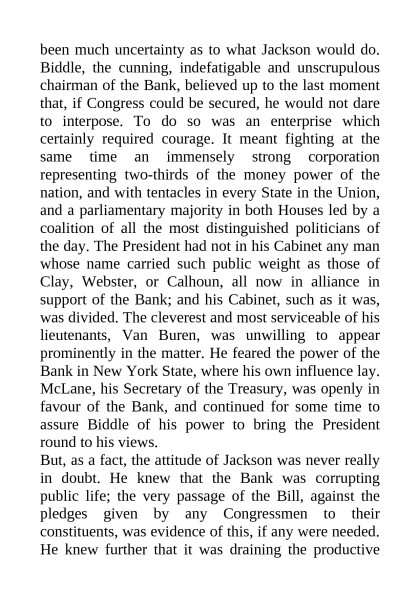 been much uncertainty as to what Jackson would do. Biddle, the cunning, indefatigable and unscrupulous chairman of the Bank, believed up to the last moment that, if Congress could be secured, he would not dare to interpose. To do so was an enterprise which certainly required courage. It meant fighting at the same time an immensely strong corporation representing two-thirds of the money power of the nation, and with tentacles in every State in the Union, and a parliamentary majority in both Houses led by a coalition of all the most distinguished politicians of the day. The President had not in his Cabinet any man whose name carried such public weight as those of Clay, Webster, or Calhoun, all now in alliance in support of the Bank; and his Cabinet, such as it was, was divided. The cleverest and most serviceable of his lieutenants, Van Buren, was unwilling to appear prominently in the matter. He feared the power of the Bank in New York State, where his own influence lay. McLane, his Secretary of the Treasury, was openly in favour of the Bank, and continued for some time to assure Biddle of his power to bring the President round to his views.
But, as a fact, the attitude of Jackson was never really in doubt. He knew that the Bank was corrupting public life; the very passage of the Bill, against the pledges given by any Congressmen to their constituents, was evidence of this, if any were needed. He knew further that it was draining the productive